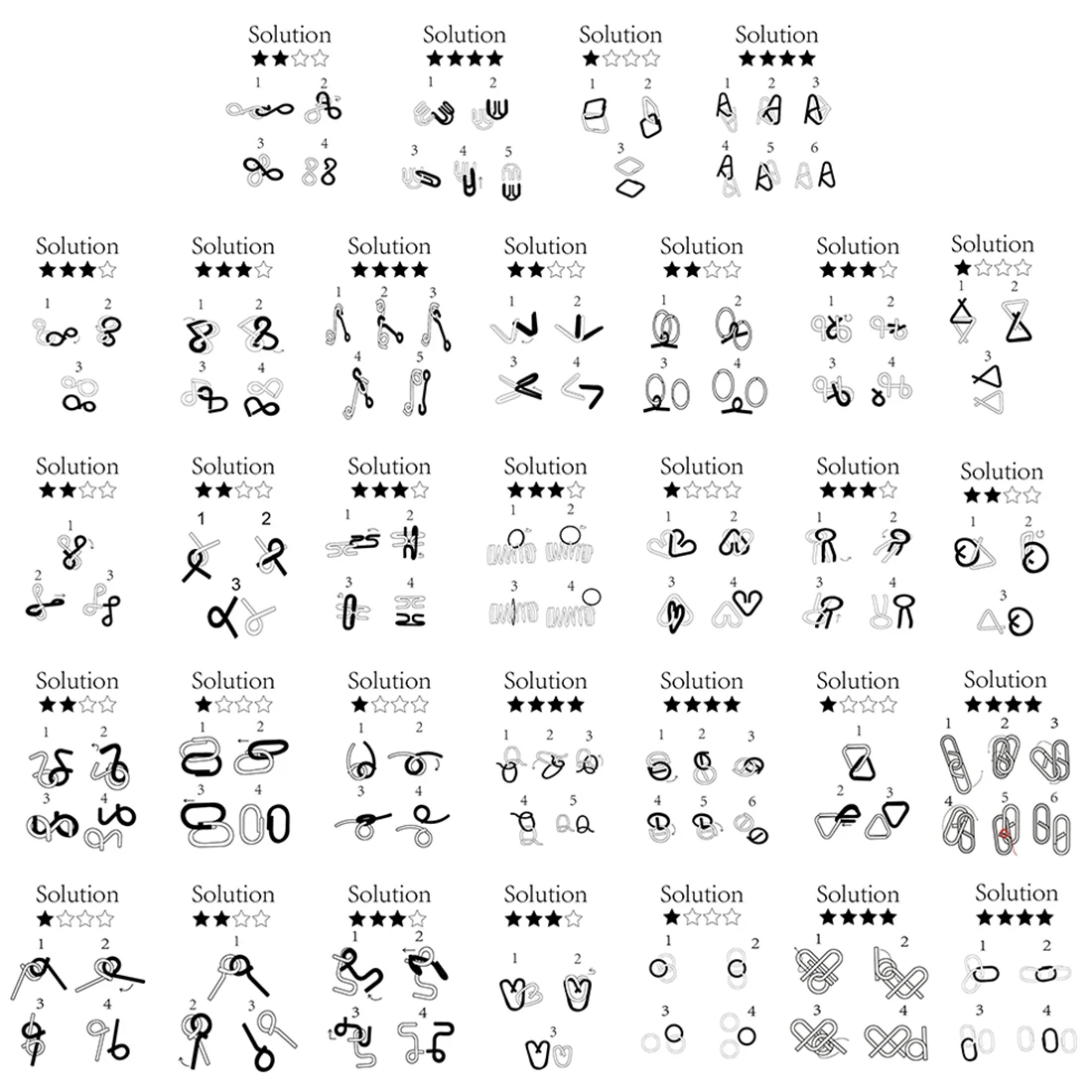 Solution
★★☆☆
1 2
3 4

Solution
★★★★
1 2
3 4 5

Solution
★☆☆☆
1 2
3

Solution
★★★★
1 2 3
4 5 6

Solution
★★★☆
1 2
3

Solution
★★★☆
1 2
3 4

Solution
★★★★
1 2 3
4 5

Solution
★★☆☆
1 2
3 4

Solution
★★☆☆
1 2
3 4

Solution
★★★☆
1 2
3 4

Solution
★☆☆☆
1 2
3

Solution
★★☆☆
1
2 3

Solution
★★☆☆
1 2
3

Solution
★★★☆
1 2
3 4

Solution
★★★☆
1 2
3 4

Solution
★☆☆☆
1 2
3 4

Solution
★★★☆
1 2
3 4

Solution
★★☆☆
1 2
3

Solution
★★☆☆
1 2
3 4

Solution
★☆☆☆
1 2
3 4

Solution
★☆☆☆
1 2
3 4

Solution
★★★★
1 2 3
4 5

Solution
★★★★
1 2 3
4 5 6

Solution
★☆☆☆
1
2 3

Solution
★★★★
1 2 3
4 5 6

Solution
★☆☆☆
1 2
3 4

Solution
★★☆☆
1
2 3

Solution
★★★☆
1 2
3 4

Solution
★★★☆
1 2
3

Solution
★☆☆☆
1 2
3 4

Solution
★★★★
1 2
3 4

Solution
★★★★
1 2
3 4